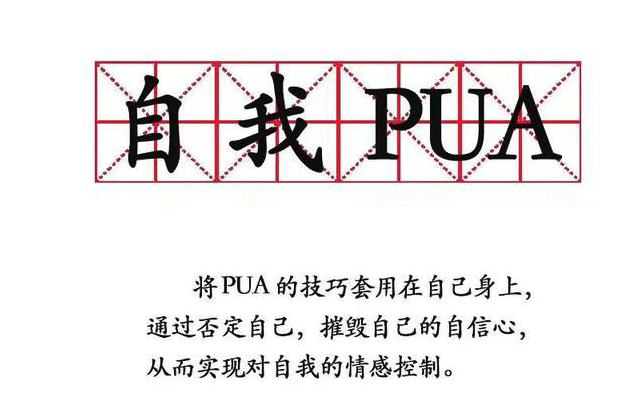 自我PUA

将PUA的技巧套用在自己身上，通过否定自己，摧毁自己的自信心，从而实现对自我的情感控制。